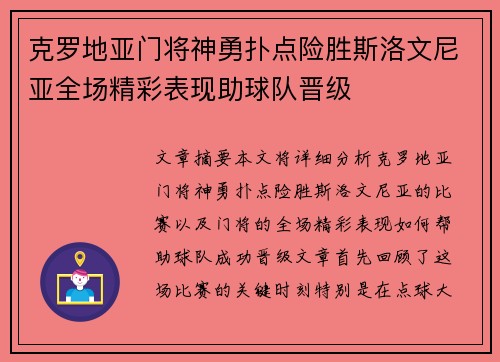 克罗地亚门将神勇扑点险胜斯洛文尼亚全场精彩表现助球队晋级

文章摘要本文将详细分析克罗地亚门将神勇扑点险胜斯洛文尼亚的比赛以及门将的全场精彩表现如何帮助球队成功晋级文章首先回顾了这场比赛的关键时刻特别是在点球大